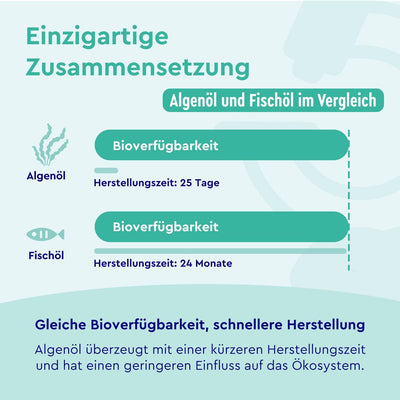 Einzigartige Zusammensetzung

Algenöl und Fischöl im Vergleich

Algenöl

Bioverfügbarkeit

Herstellungszeit: 25 Tage

Fischöl

Bioverfügbarkeit

Herstellungszeit: 24 Monate

Gleiche Bioverfügbarkeit, schnellere Herstellung

Algenöl überzeugt mit einer kürzeren Herstellungszeit und hat einen geringeren Einfluss auf das Ökosystem.